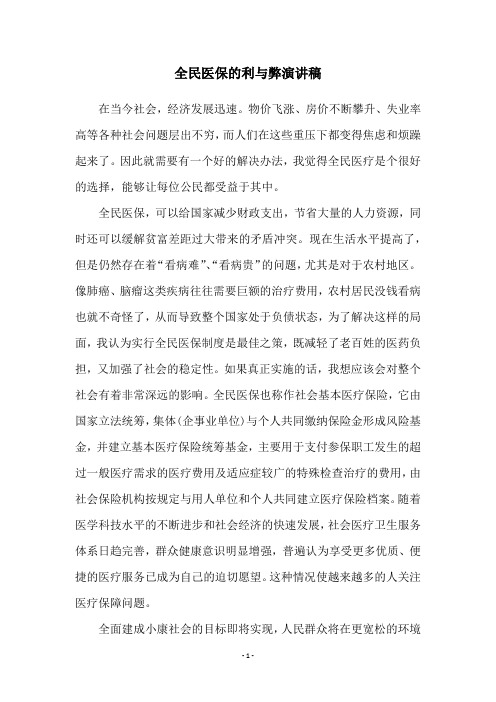 全民医保的利与弊演讲稿

在当今社会，经济发展迅速。物价飞涨、房价不断攀升、失业率高等各种社会问题层出不穷，而人们在这些重压下都变得焦虑和烦躁起来了。因此就需要有一个好的解决办法，我觉得全民医疗是个很好的选择，能够让每位公民都受益于其中。

全民医保，可以给国家减少财政支出，节省大量的人力资源，同时还可以缓解贫富差距过大带来的矛盾冲突。现在生活水平提高了，但是仍然存在着“看病难”、“看病贵”的问题，尤其是对于农村地区。像肺癌、脑瘤这类疾病往往需要巨额的治疗费用，农村居民没钱看病也就不奇怪了，从而导致整个国家处于负债状态，为了解决这样的局面，我认为实行全民医保制度是最佳之策，既减轻了老百姓的医药负担，又加强了社会的稳定性。如果真正实施的话，我想应该会对整个社会有着非常深远的影响。全民医保也称作社会基本医疗保险，它由国家立法统筹，集体(企事业单位)与个人共同缴纳保险金形成风险基金，并建立基本医疗保险统筹基金，主要用于支付参保职工发生的超过一般医疗需求的医疗费用及适应症较广的特殊检查治疗的费用，由社会保险机构按规定与用人单位和个人共同建立医疗保险档案。随着医学科技水平的不断进步和社会经济的快速发展，社会医疗卫生服务体系日趋完善，群众健康意识明显增强，普遍认为享受更多优质、便捷的医疗服务已成为自己的迫切愿望。这种情况使越来越多的人关注医疗保障问题。

全面建成小康社会的目标即将实现，人民群众将在更宽松的环境

- 1 -